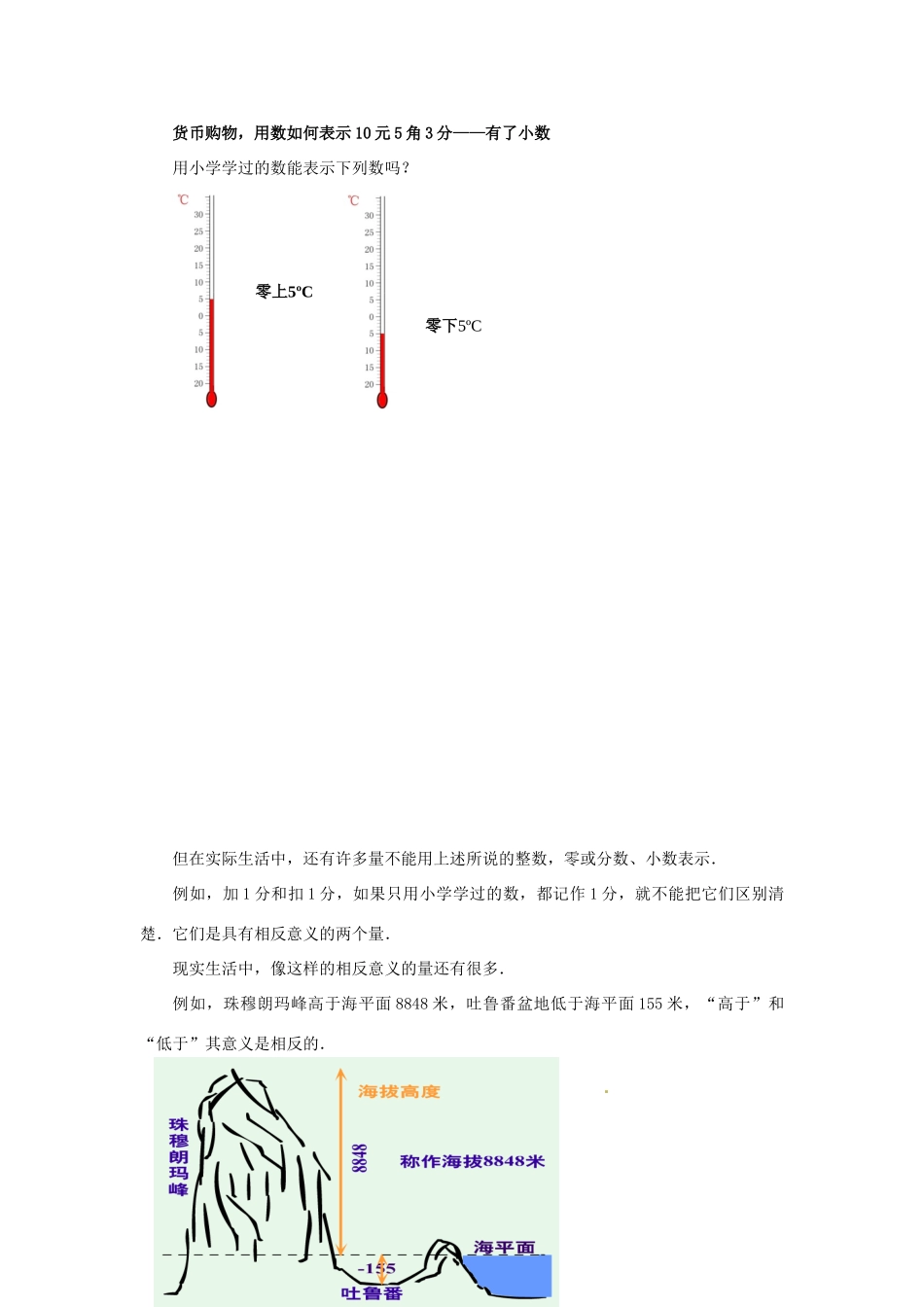 货币购物，用数如何表示10元5角3分——有了小数

用小学学过的数能表示下列数吗？

℃ 30 25 20 15 10 5 0 5 10 15 20

零上5ºC

℃ 30 25 20 15 10 5 0 5 10 15 20

零下5ºC

但在实际生活中，还有许多量不能用上述所说的整数，零或分数、小数表示．

例如，加1分和扣1分，如果只用小学学过的数，都记作1分，就不能把它们区别清楚．它们是具有相反意义的两个量．

现实生活中，像这样的相反意义的量还有很多．

例如，珠穆朗玛峰高于海平面8848米，吐鲁番盆地低于海平面155米，“高于”和“低于”其意义是相反的．

珠穆朗玛峰

海拔高度

8848

称作海拔8848米

海平面

-155

吐鲁番